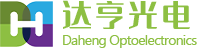 达亨光电
Daheng Optoelectronics